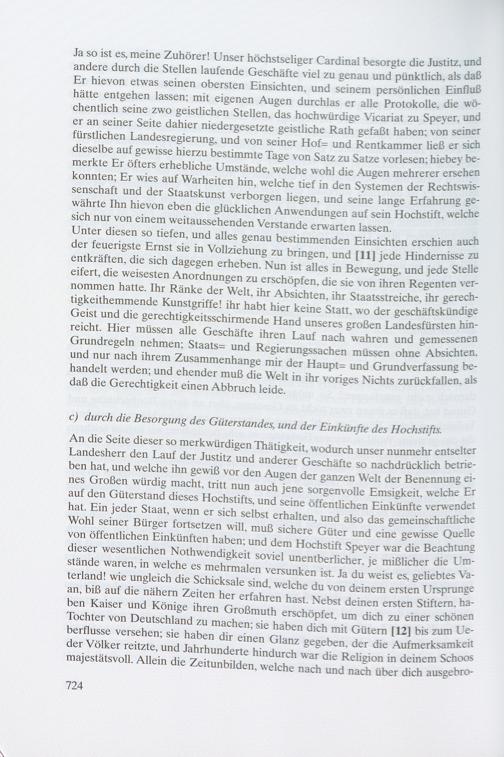 Ja so ist es, meine Zuhörer! Unser höchstseliger Cardinal besorgte die Justitz, und andere durch die Stellen laufende Geschäfte viel zu genau und pünktlich, als daß Er hievon etwas seinen obersten Einsichten, und seinem persönlichen Einfluß hätte entgehen lassen; mit eigenen Augen durchlas er alle Protokolle, die wöchentlich seine zwo geistlichen Stellen, das hochwürdige Vicariat zu Speyer, und er an seiner Seite dahier niedergesetzte geistliche Rath gefaßt haben; von seiner fürstlichen Landesregierung, und von seiner Hof= und Rentkammer ließ er sich dieselbe auf gewisse hierzu bestimmte Tage von Satz zu Satze vorlesen; hiebey bemerkte Er öfters erhebliche Umstände, welche wohl die Augen mehrerer ersehen konnten; Er wies auf Warheiten hin, welche tief in den Systemen der Rechtswissenschaft und der Staatskunst verborgen liegen, und seine lange Erfahrung gewährte Ihn hievon eben die glücklichen Anwendungen auf sein Hochstift, welche sich nur von einem weitaussehenden Verstande erwarten lassen.
Unter diesen so tiefen, und alles genau bestimmenden Einsichten erschien auch der feuerigste Ernst sie in Vollziehung zu bringen, und [11] jede Hindernisse zu entkräften, die sich dagegen erheben. Nun ist alles in Bewegung, und jede Stelle eifert, die weisesten Anordnungen zu erschöpfen, die sie von ihren Regenten vernommen hatte. Ihr Ränke der Welt, ihr Absichten, ihr Staatsstreiche, ihr gerechtigkeithemmende Kunstgriffe! ihr habt hier keine Statt, wo der geschäftskündige Geist und die gerechtigkeitsschirmende Hand unseres großen Landesfürsten hinreicht. Hier müssen alle Geschäfte ihren Lauf nach wahren und gemessenen Grundregeln nehmen; Staats= und Regierungssachen müssen ohne Absichten, und nur nach ihrem Zusammenhange mir der Haupt= und Grundverfassung behandelt werden; und ehender muß die Welt in ihr voriges Nichts zurückfallen, als daß die Gerechtigkeit einen Abbruch leide.

c) durch die Besorgung des Güterstandes, und der Einkünfte des Hochstifts.

An die Seite dieser so merkwürdigen Thätigkeit, wodurch unser nunmehr entselter Landesherr den Lauf der Justitz und anderer Geschäfte so nachdrücklich betrieben hat, und welche ihn gewiß vor den Augen der ganzen Welt der Benennung eines Großen würdig macht, tritt nun auch jene sorgenvolle Emsigkeit, welche Er auf den Güterstand dieses Hochstifts, und seine öffentlichen Einkünfte verwendet hat. Ein jeder Staat, wenn er sich selbst erhalten, und also das gemeinschaftliche Wohl seiner Bürger fortsetzen will, muß sichere Güter und eine gewisse Quelle von öffentlichen Einkünften haben; und dem Hochstift Speyer war die Beachtung dieser wesentlichen Nothwendigkeit soviel unentberlicher, je mißlicher die Umstände waren, in welche es mehrmalen versunken ist. Ja du weist es, geliebtes Vaterland! wie ungleich die Schicksale sind, welche du von deinem ersten Ursprunge an, biß auf die nähern Zeiten her erfahren hast. Nebst deinen ersten Stiftern, haben Kaiser und Könige ihren Großmuth erschöpfet, um dich zu einer schönen Tochter von Deutschland zu machen; sie haben dich mit Gütern [12] bis zum Ueberflusse versehen; sie haben dir einen Glanz gegeben, der die Aufmerksamkeit der Völker reitzte, und Jahrhunderte hindurch war die Religion in deinem Schoos majestätsvoll. Allein die Zeitunbilden, welche nach und nach über dich ausgebro-

724